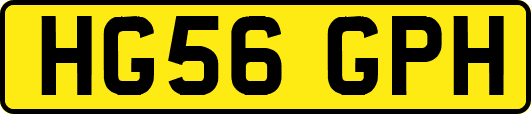 HG56 GPH